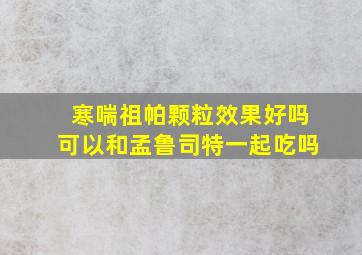 寒喘祖帕颗粒效果好吗
可以和孟鲁司特一起吃吗